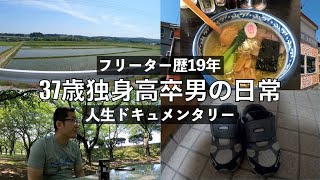 フリーター歴19年
37歳独身高卒男の日常
人生ドキュメンタリー